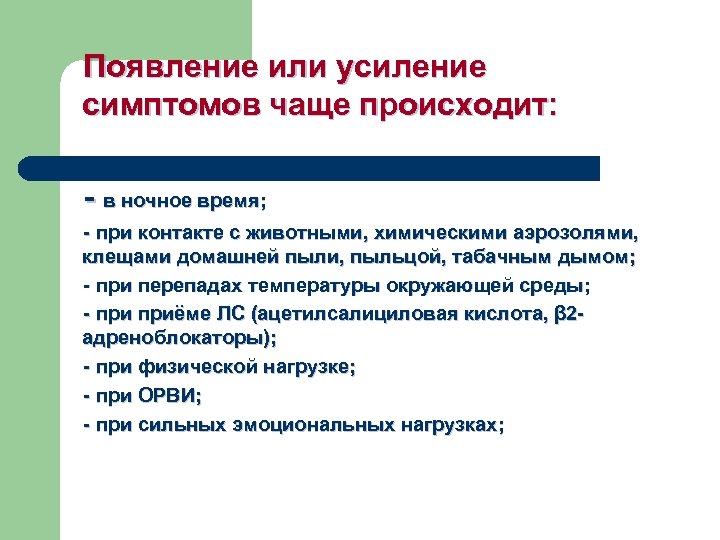 Появление или усиление симптомов чаще происходит:

- в ночное время;

- при контакте с животными, химическими аэрозолями, клещами домашней пыли, пыльцой, табачным дымом;

- при перепадах температуры окружающей среды;

- при приёме ЛС (ацетилсалициловая кислота, β2-адреноблокаторы);

- при физической нагрузке;

- при ОРВИ;

- при сильных эмоциональных нагрузках;